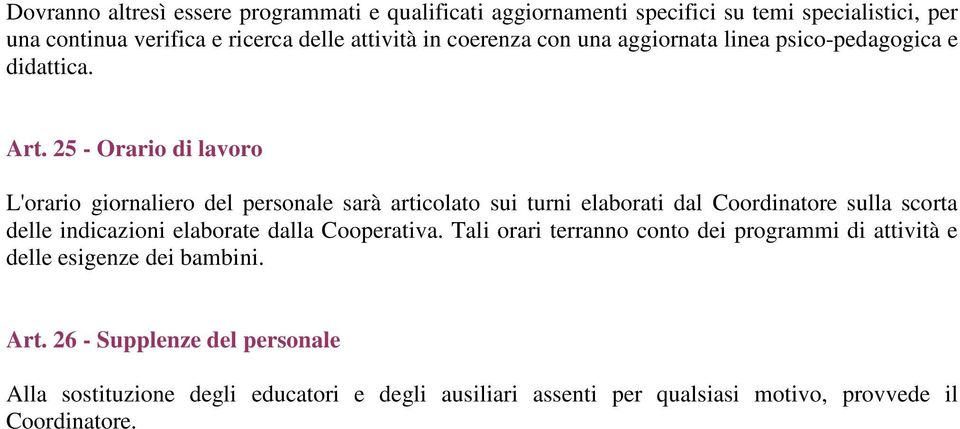 Dovranno altresì essere programmati e qualificati aggiornamenti specifici su temi specialistici, per una continua verifica e ricerca delle attività in coerenza con una aggiornata linea psico-pedagogica e didattica.

Art. 25 - Orario di lavoro

L'orario giornaliero del personale sarà articolato sui turni elaborati dal Coordinatore sulla scorta delle indicazioni elaborate dalla Cooperativa. Tali orari terranno conto dei programmi di attività e delle esigenze dei bambini.

Art. 26 - Supplenze del personale

Alla sostituzione degli educatori e degli ausiliari assenti per qualsiasi motivo, provvede il Coordinatore.